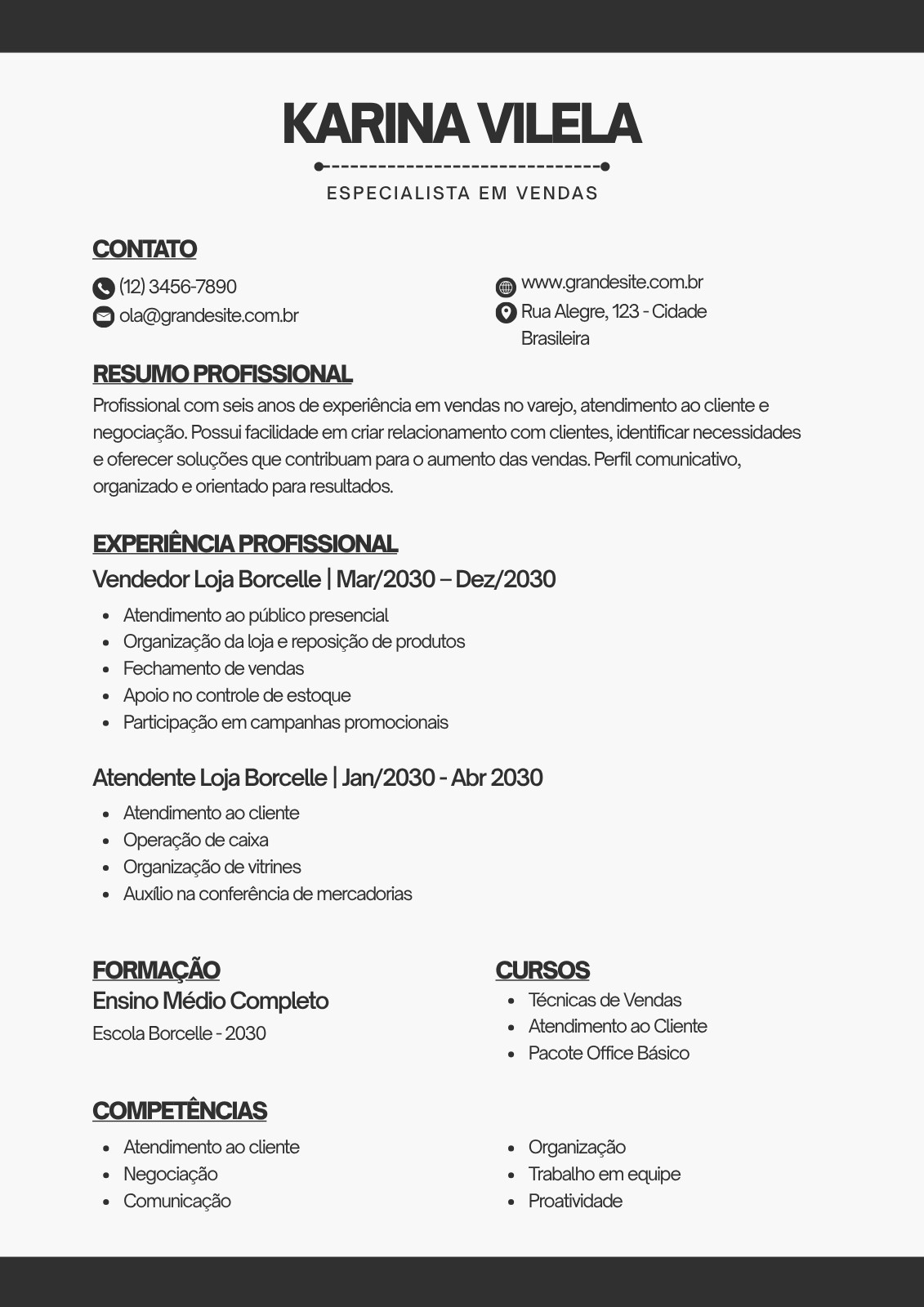 KARINA VILELA

ESPECIALISTA EM VENDAS

CONTATO

(12) 3456-7890
ola@grandesite.com.br

www.grandesite.com.br
Rua Alegre, 123 - Cidade Brasileira

RESUMO PROFISSIONAL

Profissional com seis anos de experiência em vendas no varejo, atendimento ao cliente e negociação. Possui facilidade em criar relacionamento com clientes, identificar necessidades e oferecer soluções que contribuam para o aumento das vendas. Perfil comunicativo, organizado e orientado para resultados.

EXPERIÊNCIA PROFISSIONAL

Vendedor Loja Borcelle | Mar/2030 – Dez/2030

- Atendimento ao público presencial
- Organização da loja e reposição de produtos
- Fechamento de vendas
- Apoio no controle de estoque
- Participação em campanhas promocionais

Atendente Loja Borcelle | Jan/2030 - Abr 2030

- Atendimento ao cliente
- Operação de caixa
- Organização de vitrines
- Auxílio na conferência de mercadorias

FORMAÇÃO

Ensino Médio Completo

Escola Borcelle - 2030

CURSOS

- Técnicas de Vendas
- Atendimento ao Cliente
- Pacote Office Básico

COMPETÊNCIAS

- Atendimento ao cliente
- Negociação
- Comunicação

- Organização
- Trabalho em equipe
- Proatividade